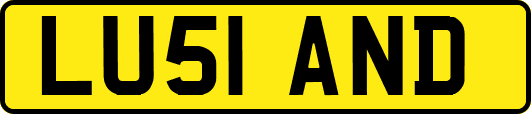 LU51 AND